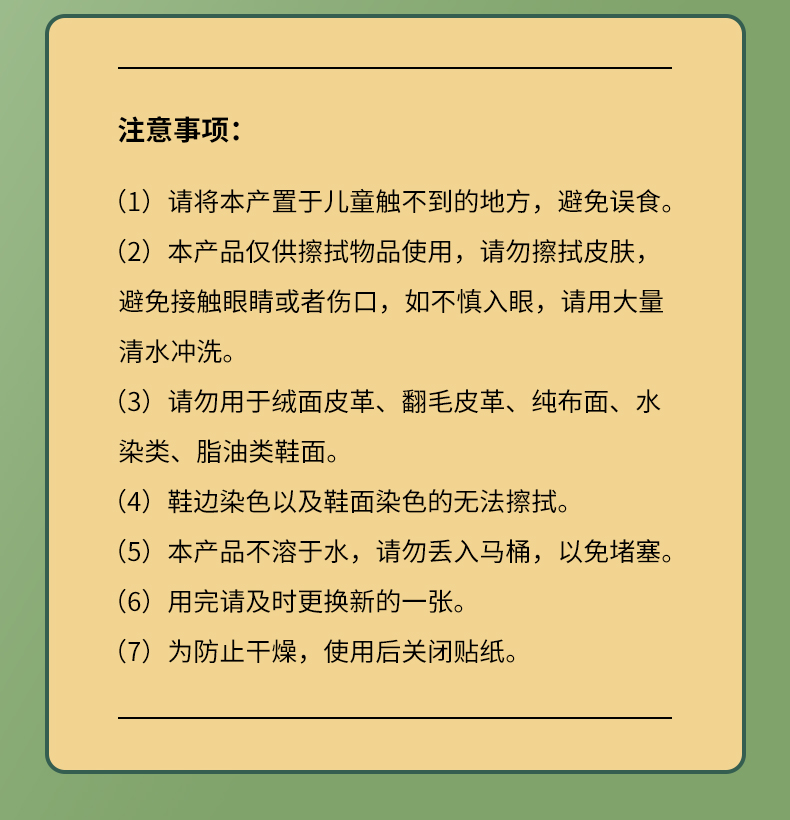 注意事项：

（1）请将本产置于儿童触不到的地方，避免误食。

（2）本产品仅供擦拭物品使用，请勿擦拭皮肤，避免接触眼睛或者伤口，如不慎入眼，请用大量清水冲洗。

（3）请勿用于绒面皮革、翻毛皮革、纯布面、水染类、脂油类鞋面。

（4）鞋边染色以及鞋面染色的无法擦拭。

（5）本产品不溶于水，请勿丢入马桶，以免堵塞。

（6）用完请及时更换新的一张。

（7）为防止干燥，使用后关闭贴纸。